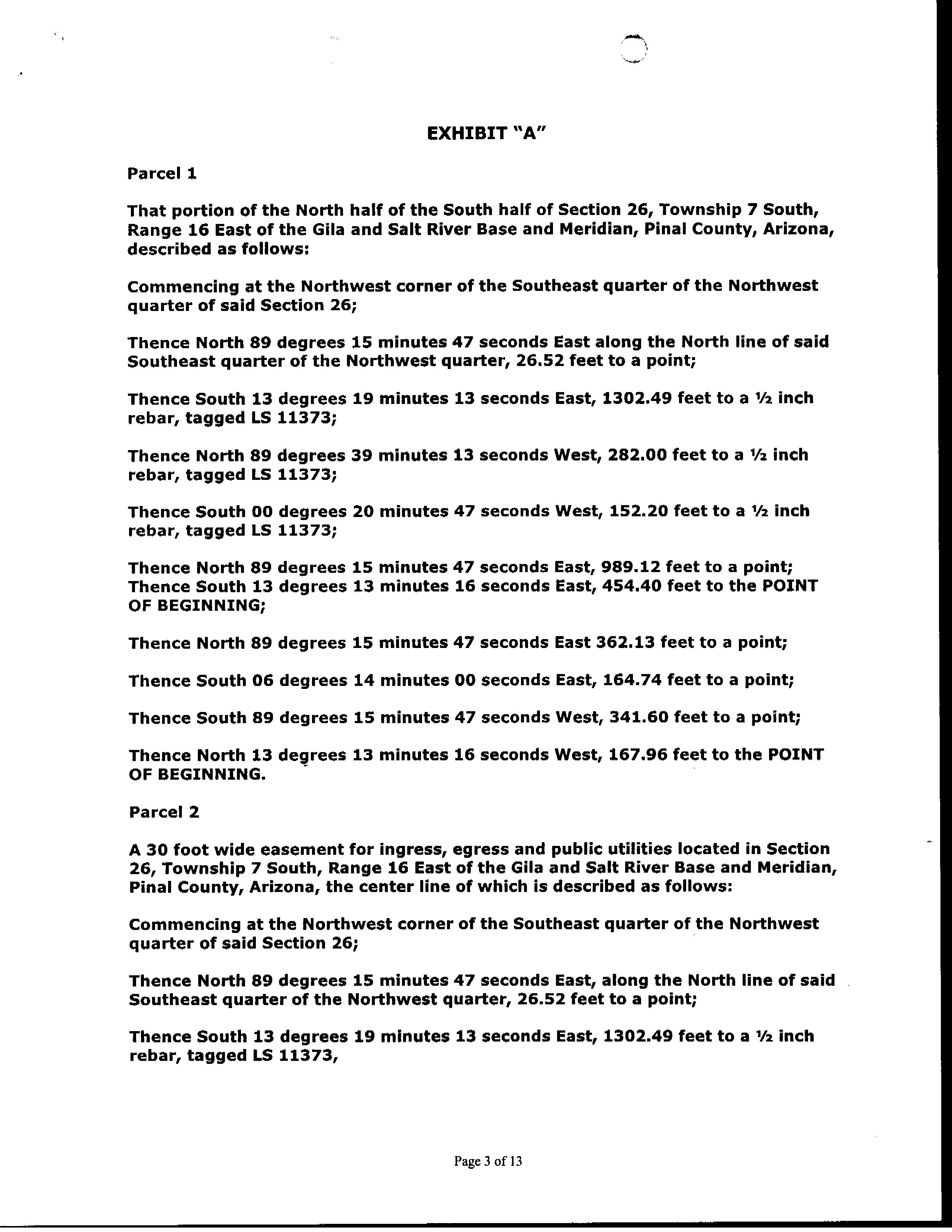 EXHIBIT "A"

Parcel 1

That portion of the North half of the South half of Section 26, Township 7 South, Range 16 East of the Gila and Salt River Base and Meridian, Pinal County, Arizona, described as follows:

Commencing at the Northwest corner of the Southeast quarter of the Northwest quarter of said Section 26;

Thence North 89 degrees 15 minutes 47 seconds East along the North line of said Southeast quarter of the Northwest quarter, 26.52 feet to a point;

Thence South 13 degrees 19 minutes 13 seconds East, 1302.49 feet to a ½ inch rebar, tagged LS 11373;

Thence North 89 degrees 39 minutes 13 seconds West, 282.00 feet to a ½ inch rebar, tagged LS 11373;

Thence South 00 degrees 20 minutes 47 seconds West, 152.20 feet to a ½ inch rebar, tagged LS 11373;

Thence North 89 degrees 15 minutes 47 seconds East, 989.12 feet to a point; Thence South 13 degrees 13 minutes 16 seconds East, 454.40 feet to the POINT OF BEGINNING;

Thence North 89 degrees 15 minutes 47 seconds East 362.13 feet to a point;

Thence South 06 degrees 14 minutes 00 seconds East, 164.74 feet to a point;

Thence South 89 degrees 15 minutes 47 seconds West, 341.60 feet to a point;

Thence North 13 degrees 13 minutes 16 seconds West, 167.96 feet to the POINT OF BEGINNING.

Parcel 2

A 30 foot wide easement for ingress, egress and public utilities located in Section 26, Township 7 South, Range 16 East of the Gila and Salt River Base and Meridian, Pinal County, Arizona, the center line of which is described as follows:

Commencing at the Northwest corner of the Southeast quarter of the Northwest quarter of said Section 26;

Thence North 89 degrees 15 minutes 47 seconds East, along the North line of said Southeast quarter of the Northwest quarter, 26.52 feet to a point;

Thence South 13 degrees 19 minutes 13 seconds East, 1302.49 feet to a ½ inch rebar, tagged LS 11373,

Page 3 of 13